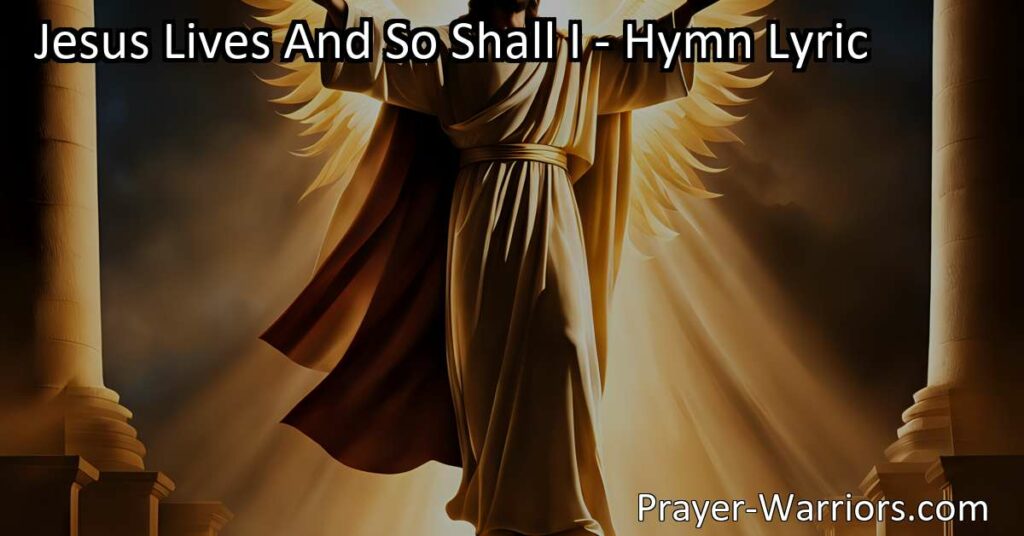 Jesus Lives And So Shall I - Hymn Lyric

Prayer-Warriors.com